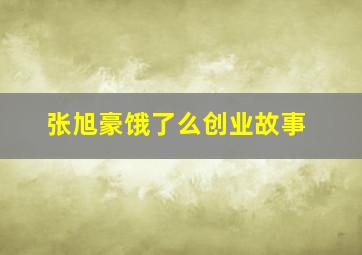 张旭豪饿了么创业故事